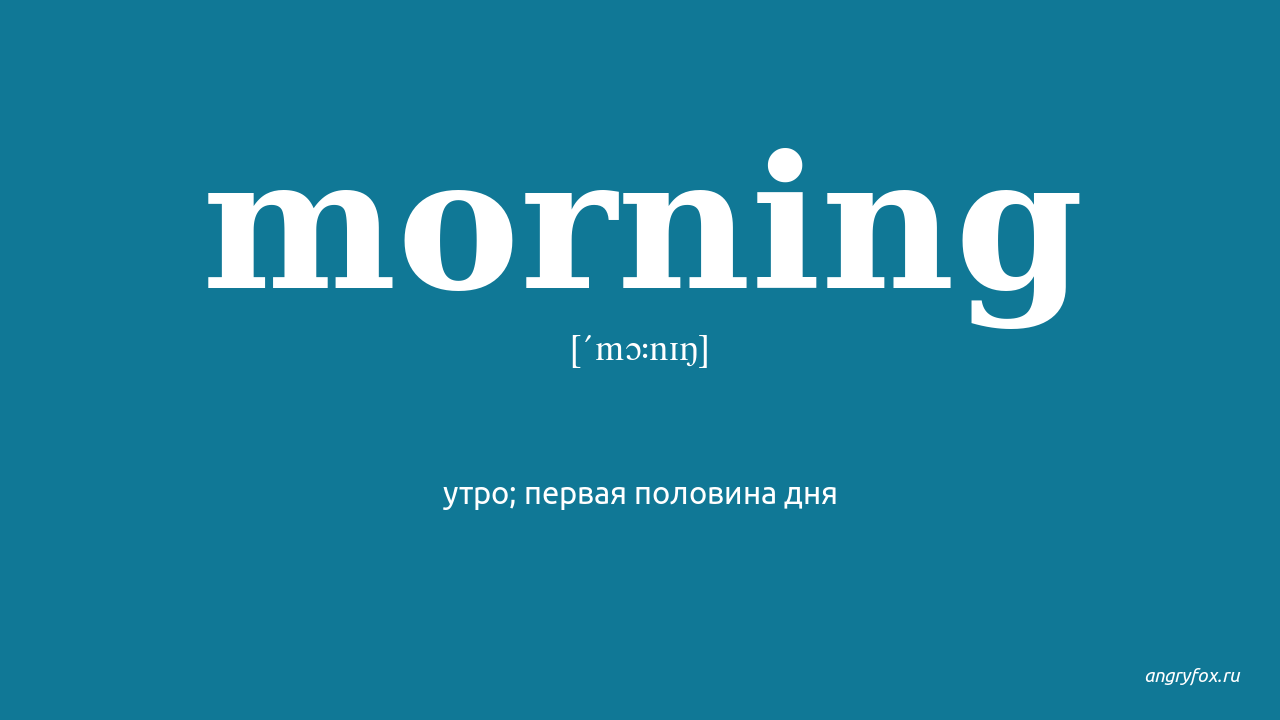 morning

[ˊmɔːnɪŋ]

утро; первая половина дня

angryfox.ru